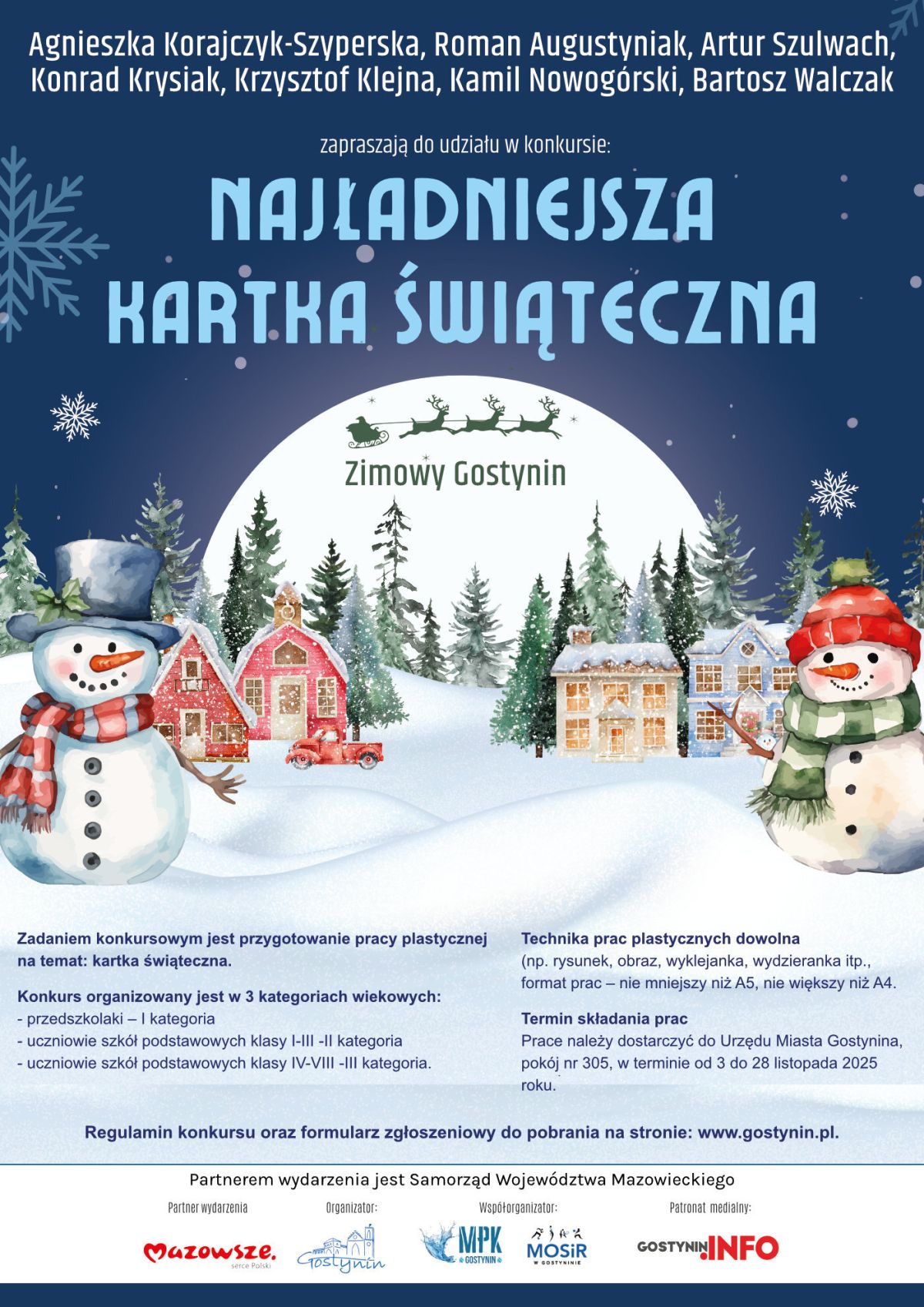 Agnieszka Korajczyk-Szyperska, Roman Augustyniak, Artur Szulwach, Konrad Krysiak, Krzysztof Klejna, Kamil Nowogórski, Bartosz Walczak

zapraszają do udziału w konkursie:

NAJŁADNIEJSZA KARTKA ŚWIĄTECZNA

Zimowy Gostynin

Zadaniem konkursowym jest przygotowanie pracy plastycznej na temat: kartka świąteczna.

Konkurs organizowany jest w 3 kategoriach wiekowych:
- przedszkolaki – I kategoria
- uczniowie szkół podstawowych klasy I-III -II kategoria
- uczniowie szkół podstawowych klasy IV-VIII -III kategoria.

Technika prac plastycznych dowolna
(np. rysunek, obraz, wyklejanka, wydzieranka itp., format prac – nie mniejszy niż A5, nie większy niż A4.

Termin składania prac
Prace należy dostarczyć do Urzędu Miasta Gostynina, pokój nr 305, w terminie od 3 do 28 listopada 2025 roku.

Regulamin konkursu oraz formularz zgłoszeniowy do pobrania na stronie: www.gostynin.pl.

Partnerem wydarzenia jest Samorząd Województwa Mazowieckiego

Partner wydarzenia
Mazowsze. serce Polski

Organizator:
Gostynin

Współorganizator:
MPK GOSTYNIN
MOSiR W GOSTYNINIE

Patronat medialny:
GOSTYNIN.INFO